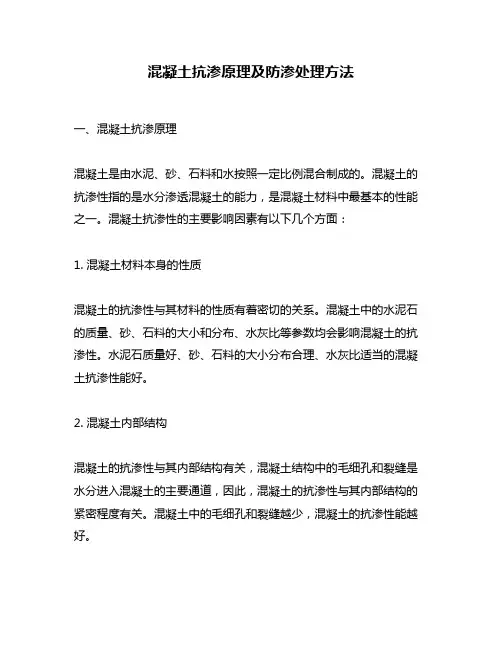 混凝土抗渗原理及防渗处理方法

一、混凝土抗渗原理

混凝土是由水泥、砂、石料和水按照一定比例混合制成的。混凝土的抗渗性指的是水分渗透混凝土的能力，是混凝土材料中最基本的性能之一。混凝土抗渗性的主要影响因素有以下几个方面：

1. 混凝土材料本身的性质

混凝土的抗渗性与其材料的性质有着密切的关系。混凝土中的水泥石的质量、砂、石料的大小和分布、水灰比等参数均会影响混凝土的抗渗性。水泥石质量好、砂、石料的大小分布合理、水灰比适当的混凝土抗渗性能好。

2. 混凝土内部结构

混凝土的抗渗性与其内部结构有关，混凝土结构中的毛细孔和裂缝是水分进入混凝土的主要通道，因此，混凝土的抗渗性与其内部结构的紧密程度有关。混凝土中的毛细孔和裂缝越少，混凝土的抗渗性能越好。